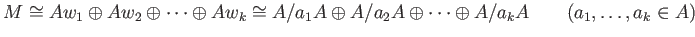 $M \cong Aw_1 \oplus Aw_2 \oplus \cdots \oplus Aw_k \cong A/a_1A \oplus A/a_2A \oplus \cdots \oplus A/a_kA \qquad (a_1, \ldots, a_k \in A)$